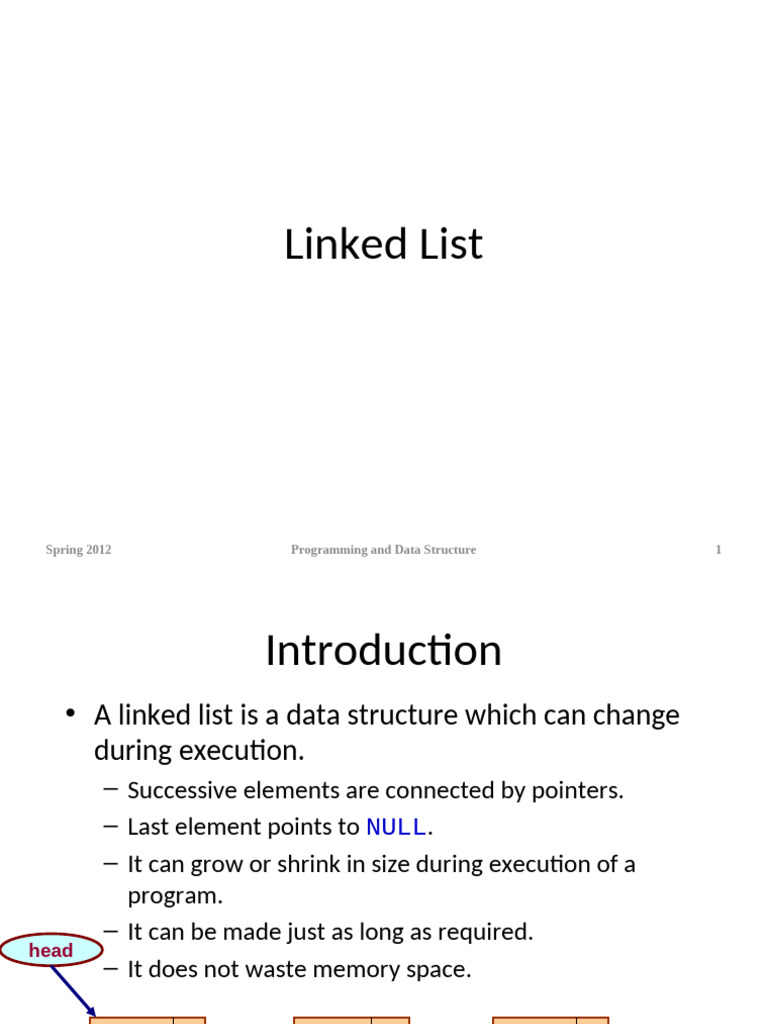 Linked List

Spring 2012

Programming and Data Structure

1

Introduction

• A linked list is a data structure which can change during execution.

– Successive elements are connected by pointers.

– Last element points to NULL.

– It can grow or shrink in size during execution of a program.

– It can be made just as long as required.

– It does not waste memory space.

head